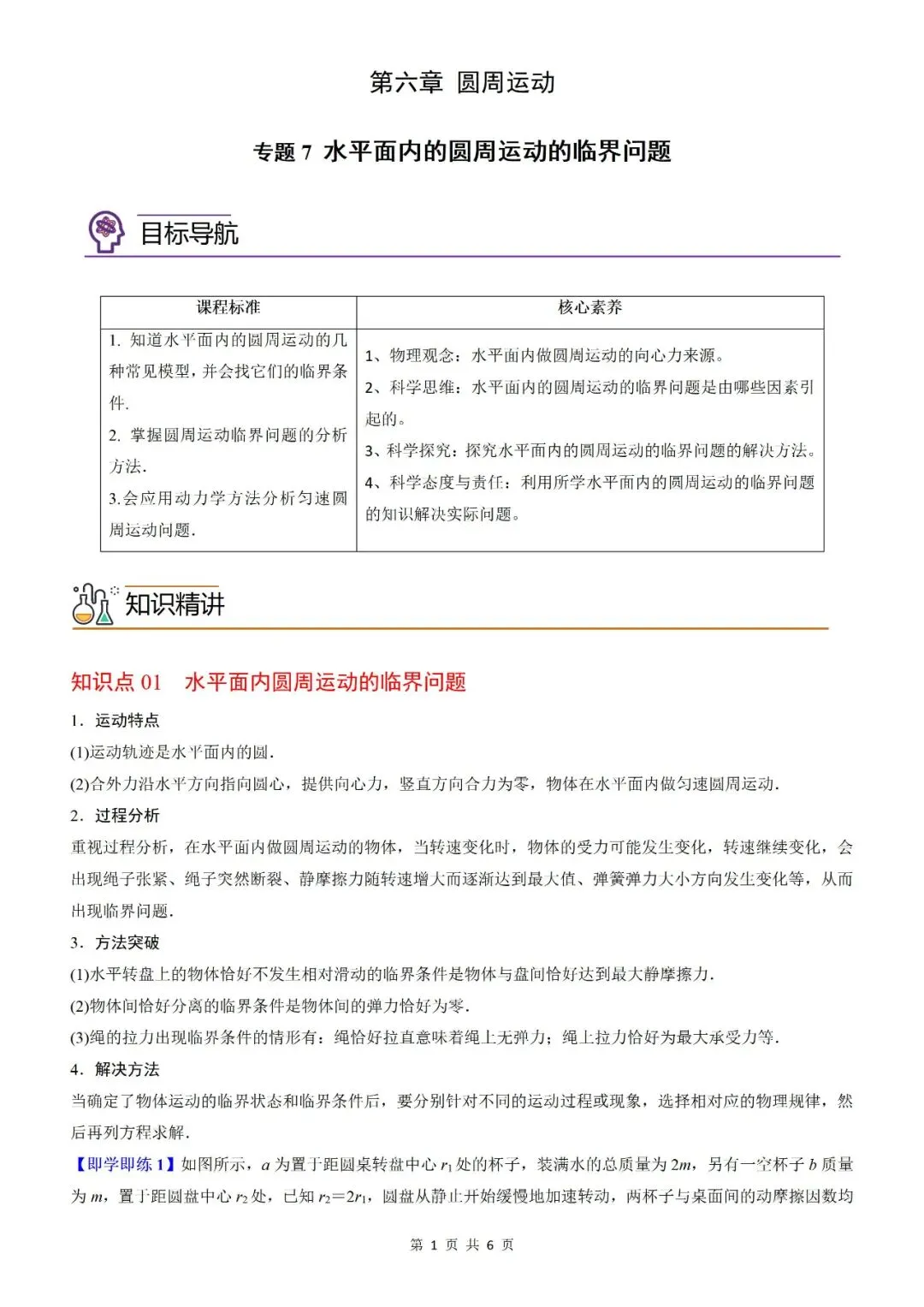 第六章 圆周运动

专题 7 水平面内的圆周运动的临界问题

目标导航

| 课程标准 | 核心素养 |
|---|---|
| 1. 知道水平面内的圆周运动的几种常见模型，并会找它们的临界条件. 2. 掌握圆周运动临界问题的分析方法. 3.会应用动力学方法分析匀速圆周运动问题. | 1、物理观念：水平面内做圆周运动的向心力来源。 2、科学思维：水平面内的圆周运动的临界问题是由哪些因素引起的。 3、科学探究：探究水平面内的圆周运动的临界问题的解决方法。 4、科学态度与责任：利用所学水平面内的圆周运动的临界问题的知识解决实际问题。 |

知识精讲

知识点 01 水平面内圆周运动的临界问题

1．运动特点

(1)运动轨迹是水平面内的圆.

(2)合外力沿水平方向指向圆心，提供向心力，竖直方向合力为零，物体在水平面内做匀速圆周运动.

2．过程分析

重视过程分析，在水平面内做圆周运动的物体，当转速变化时，物体的受力可能发生变化，转速继续变化，会出现绳子张紧、绳子突然断裂、静摩擦力随转速增大而逐渐达到最大值、弹簧弹力大小方向发生变化等，从而出现临界问题.

3．方法突破

(1)水平转盘上的物体恰好不发生相对滑动的临界条件是物体与盘间恰好达到最大静摩擦力.

(2)物体间恰好分离的临界条件是物体间的弹力恰好为零.

(3)绳的拉力出现临界条件的情形有：绳恰好拉直意味着绳上无弹力；绳上拉力恰好为最大承受力等.

4．解决方法

当确定了物体运动的临界状态和临界条件后，要分别针对不同的运动过程或现象，选择相对应的物理规律，然后再列方程求解.

【即学即练 1】如图所示，$a$ 为置于距圆桌转盘中心 $r_1$ 处的杯子，装满水的总质量为 $2m$，另有一空杯子 $b$ 质量为 $m$，置于距圆盘中心 $r_2$ 处，已知 $r_2=2r_1$，圆盘从静止开始缓慢地加速转动，两杯子与桌面间的动摩擦因数均

第 1 页 共 6 页